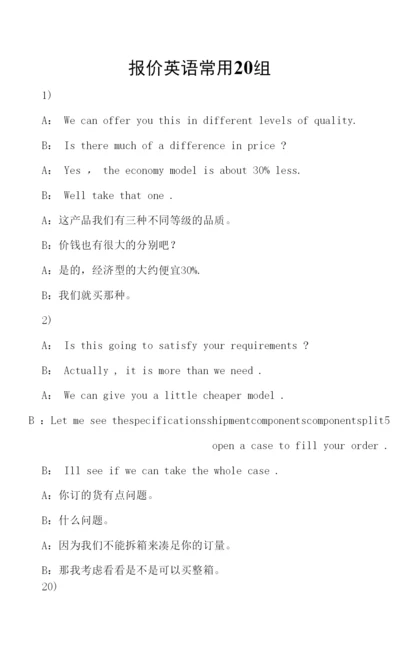 报价英语常用20组

1)

A： We can offer you this in different levels of quality.

B： Is there much of a difference in price ?

A： Yes ， the economy model is about 30% less.

B： Well take that one .

A：这产品我们有三种不同等级的品质。

B：价钱也有很大的分别吧？

A：是的，经济型的大约便宜30%.

B：我们就买那种。

2)

A： Is this going to satisfy your requirements ?

B： Actually , it is more than we need .

A： We can give you a little cheaper model .

B ：Let me see thespecificationsshipmentcomponentscomponentsplit5

open a case to fill your order .

B： Ill see if we can take the whole case .

A：你订的货有点问题。

B：什么问题。

A：因为我们不能拆箱来凑足你的订量。

B：那我考虑看看是不是可以买整箱。

20)